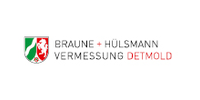 BRAUNE + HÜLSMANN
VERMESSUNG DETMOLD